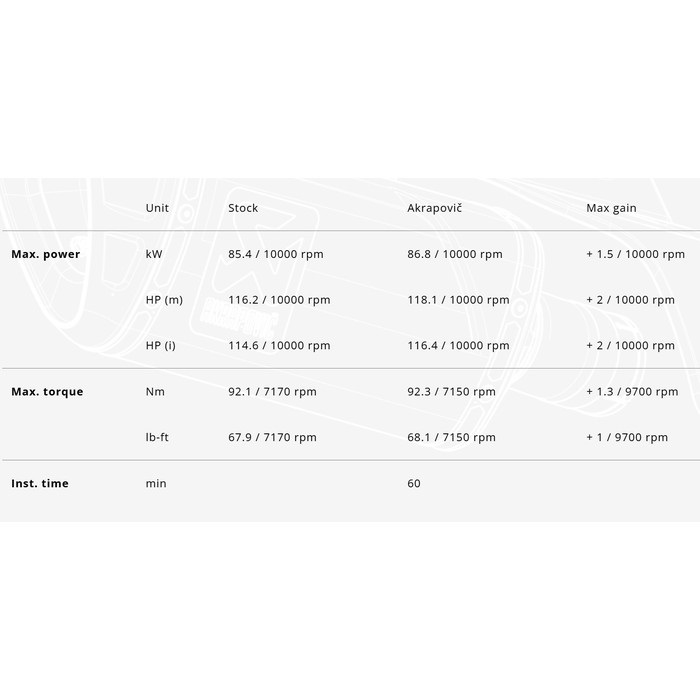 |  | Unit | Stock | Akrapovič | Max gain |
|---|---|---|---|---|
| Max. power | kW | 85.4 / 10000 rpm | 86.8 / 10000 rpm | + 1.5 / 10000 rpm |
|  | HP (m) | 116.2 / 10000 rpm | 118.1 / 10000 rpm | + 2 / 10000 rpm |
|  | HP (i) | 114.6 / 10000 rpm | 116.4 / 10000 rpm | + 2 / 10000 rpm |
| Max. torque | Nm | 92.1 / 7170 rpm | 92.3 / 7150 rpm | + 1.3 / 9700 rpm |
|  | lb-ft | 67.9 / 7170 rpm | 68.1 / 7150 rpm | + 1 / 9700 rpm |
| Inst. time | min |  | 60 |  |